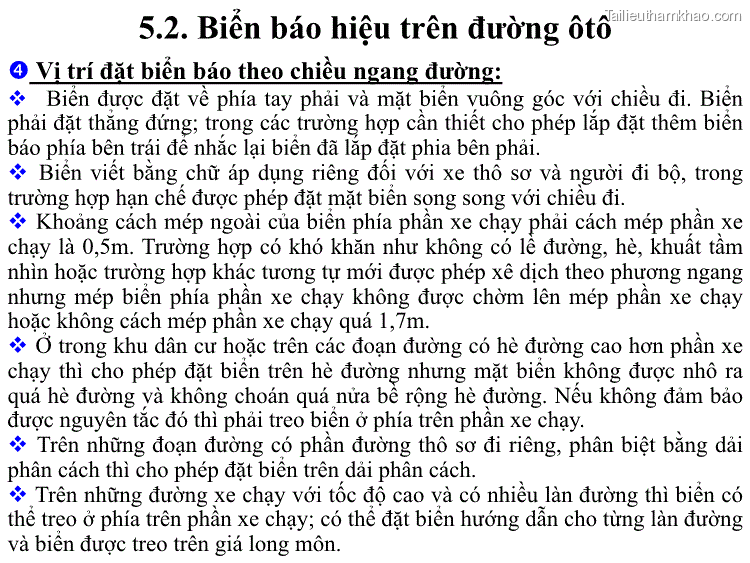 Tailieuthamkhao.com

5.2. Biển báo hiệu trên đường ôtô

❹ Vị trí đặt biển báo theo chiều ngang đường:

❖ Biển được đặt về phía tay phải và mặt biển vuông góc với chiều đi. Biển phải đặt thẳng đứng; trong các trường hợp cần thiết cho phép lắp đặt thêm biển báo phía bên trái để nhắc lại biển đã lắp đặt phia bên phải.

❖ Biển viết bằng chữ áp dụng riêng đối với xe thô sơ và người đi bộ, trong trường hợp hạn chế được phép đặt mặt biển song song với chiều đi.

❖ Khoảng cách mép ngoài của biển phía phần xe chạy phải cách mép phần xe chạy là 0,5m. Trường hợp có khó khăn như không có lề đường, hè, khuất tầm nhìn hoặc trường hợp khác tương tự mới được phép xê dịch theo phương ngang nhưng mép biển phía phần xe chạy không được chờm lên mép phần xe chạy hoặc không cách mép phần xe chạy quá 1,7m.

❖ Ở trong khu dân cư hoặc trên các đoạn đường có hè đường cao hơn phần xe chạy thì cho phép đặt biển trên hè đường nhưng mặt biển không được nhô ra quá hè đường và không choán quá nửa bề rộng hè đường. Nếu không đảm bảo được nguyên tắc đó thì phải treo biển ở phía trên phần xe chạy.

❖ Trên những đoạn đường có phần đường thô sơ đi riêng, phân biệt bằng dải phân cách thì cho phép đặt biển trên dải phân cách.

❖ Trên những đường xe chạy với tốc độ cao và có nhiều làn đường thì biển có thể treo ở phía trên phần xe chạy; có thể đặt biển hướng dẫn cho từng làn đường và biển được treo trên giá long môn.